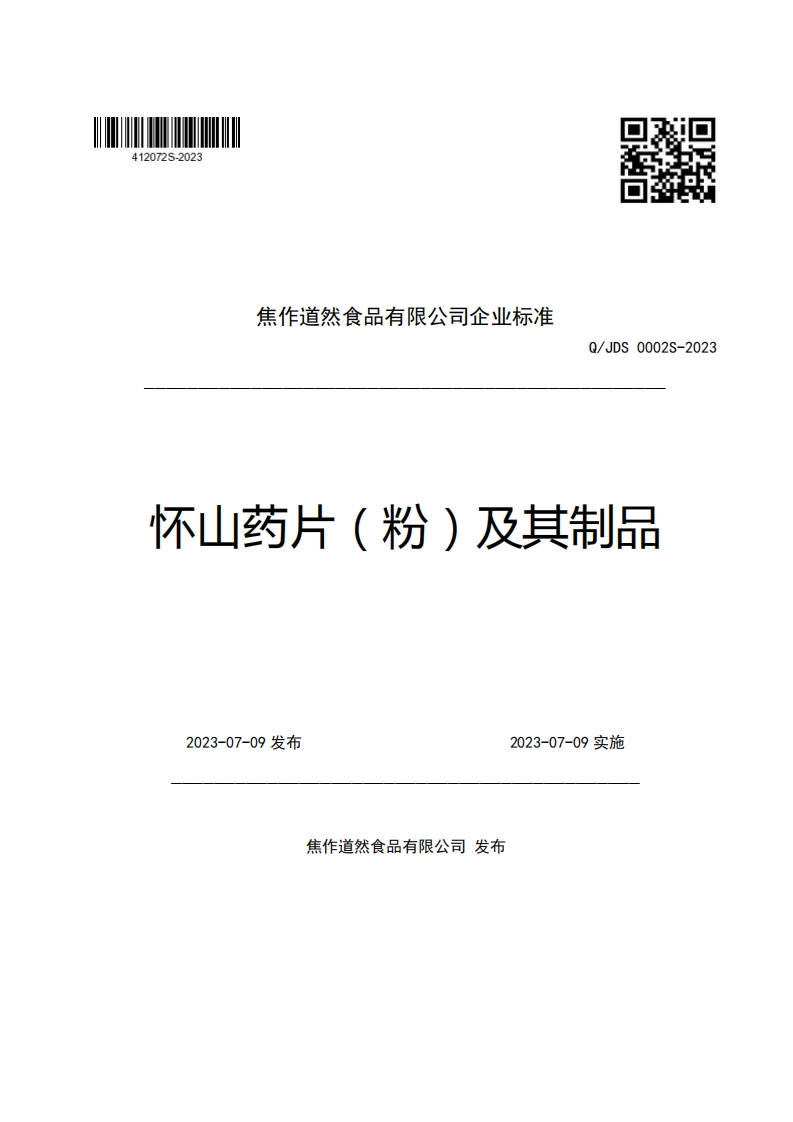 412072S-2023

焦作道然食品有限公司企业标准

Q/JDS 0002S-2023

怀山药片（粉）及其制品

2023-07-09 发布

2023-07-09 实施

焦作道然食品有限公司 发布